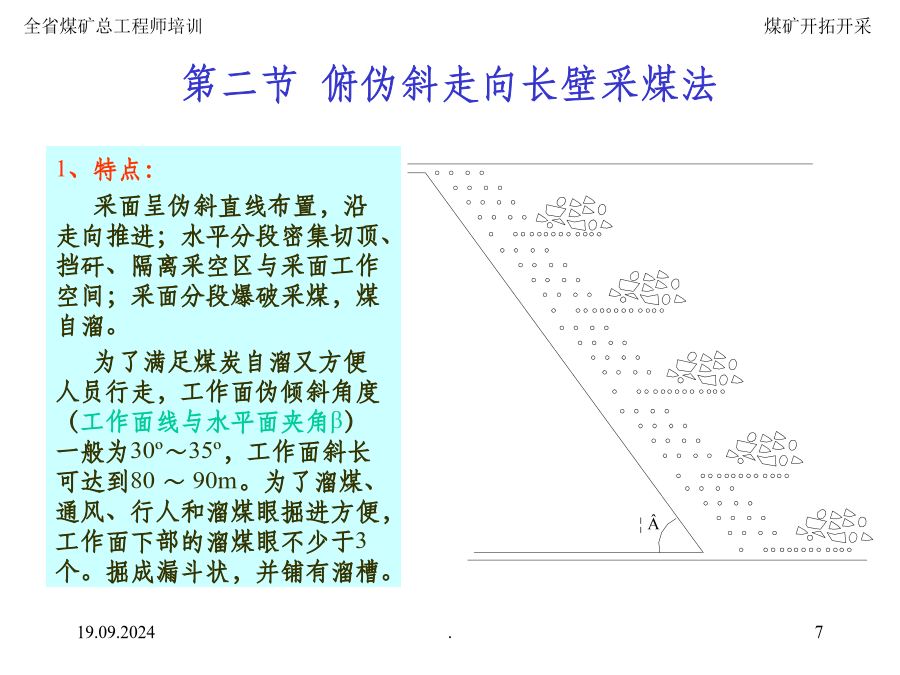 全省煤矿总工程师培训

煤矿开拓开采

第二节 俯伪斜走向长壁采煤法

1、特点：

采面呈伪斜直线布置，沿走向推进；水平分段密集切顶、挡矸、隔离采空区与采面工作空间；采面分段爆破采煤，煤自溜。

为了满足煤炭自溜又方便人员行走，工作面伪倾斜角度（工作面线与水平面夹角β）一般为30º～35º，工作面斜长可达到80 ～ 90m。为了溜煤、通风、行人和溜煤眼掘进方便，工作面下部的溜煤眼不少于3个。掘成漏斗状，并铺有溜槽。

Â

19.09.2024

.

7